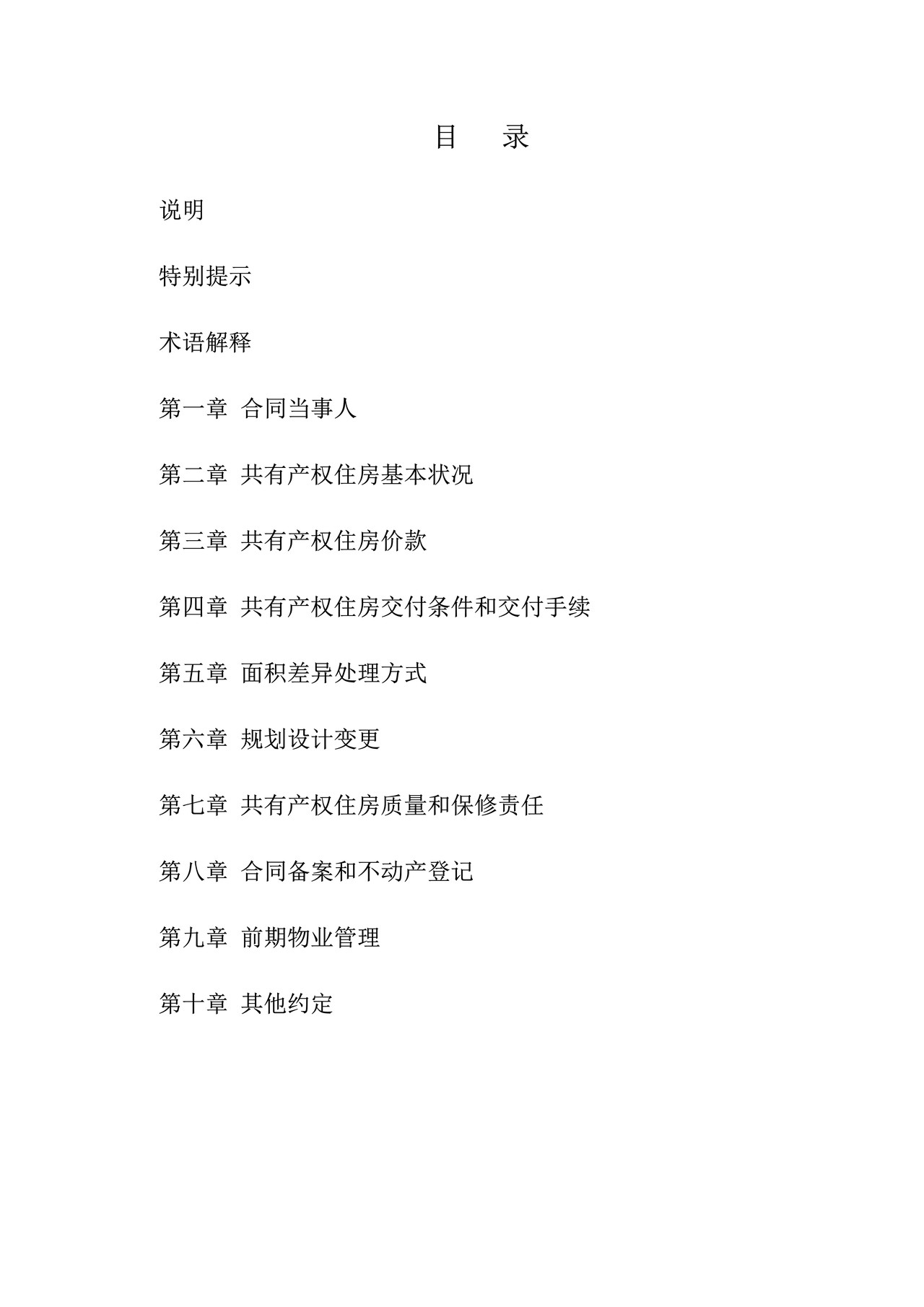 目　录

说明

特别提示

术语解释

第一章　合同当事人

第二章　共有产权住房基本状况

第三章　共有产权住房价款

第四章　共有产权住房交付条件和交付手续

第五章　面积差异处理方式

第六章　规划设计变更

第七章　共有产权住房质量和保修责任

第八章　合同备案和不动产登记

第九章　前期物业管理

第十章　其他约定